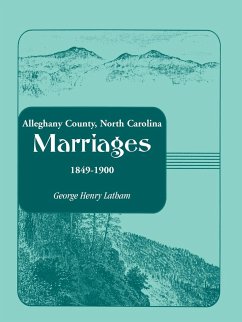 Alleghany County, North Carolina
Marriages
1849-1900

George Henry Latham